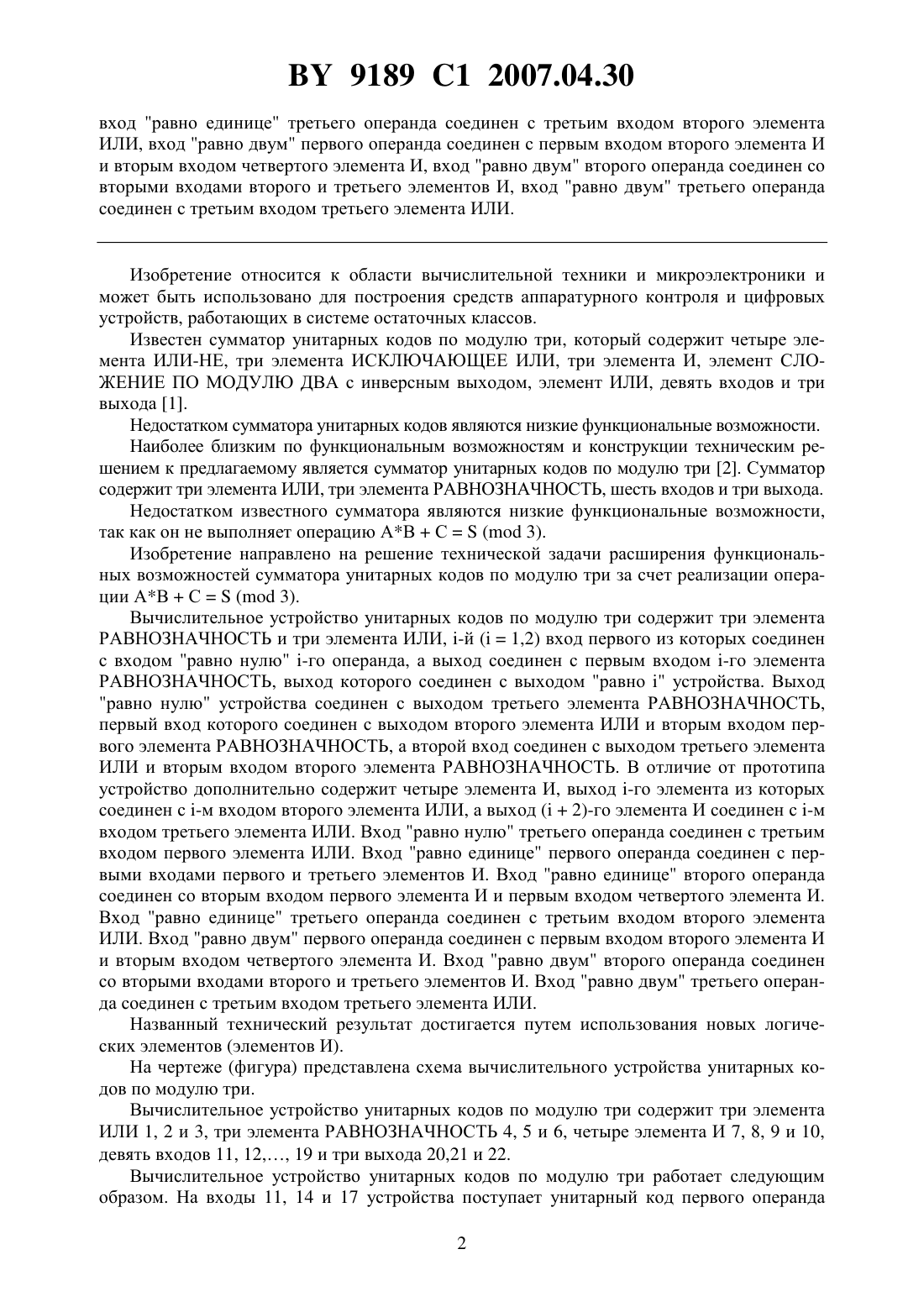 BY 9189 C1 2007.04.30

вход "равно единице" третьего операнда соединен с третьим входом второго элемента ИЛИ, вход "равно двум" первого операнда соединен с первым входом второго элемента И и вторым входом четвертого элемента И, вход "равно двум" второго операнда соединен со вторыми входами второго и третьего элементов И, вход "равно двум" третьего операнда соединен с третьим входом третьего элемента ИЛИ.

Изобретение относится к области вычислительной техники и микроэлектроники и может быть использовано для построения средств аппаратурного контроля и цифровых устройств, работающих в системе остаточных классов.

Известен сумматор унитарных кодов по модулю три, который содержит четыре элемента ИЛИ-НЕ, три элемента ИСКЛЮЧАЮЩЕЕ ИЛИ, три элемента И, элемент СЛОЖЕНИЕ ПО МОДУЛЮ ДВА с инверсным выходом, элемент ИЛИ, девять входов и три выхода [1].

Недостатком сумматора унитарных кодов являются низкие функциональные возможности.

Наиболее близким по функциональным возможностям и конструкции техническим решением к предлагаемому является сумматор унитарных кодов по модулю три [2]. Сумматор содержит три элемента ИЛИ, три элемента РАВНОЗНАЧНОСТЬ, шесть входов и три выхода.

Недостатком известного сумматора являются низкие функциональные возможности, так как он не выполняет операцию A*B + C = S (mod 3).

Изобретение направлено на решение технической задачи расширения функциональных возможностей сумматора унитарных кодов по модулю три за счет реализации операции A*B + C = S (mod 3).

Вычислительное устройство унитарных кодов по модулю три содержит три элемента РАВНОЗНАЧНОСТЬ и три элемента ИЛИ, i-й (i = 1,2) вход первого из которых соединен с входом "равно нулю" i-го операнда, а выход соединен с первым входом i-го элемента РАВНОЗНАЧНОСТЬ, выход которого соединен с выходом "равно i" устройства. Выход "равно нулю" устройства соединен с выходом третьего элемента РАВНОЗНАЧНОСТЬ, первый вход которого соединен с выходом второго элемента ИЛИ и вторым входом первого элемента РАВНОЗНАЧНОСТЬ, а второй вход соединен с выходом третьего элемента ИЛИ и вторым входом второго элемента РАВНОЗНАЧНОСТЬ. В отличие от прототипа устройство дополнительно содержит четыре элемента И, выход i-го элемента из которых соединен с i-м входом второго элемента ИЛИ, а выход (i + 2)-го элемента И соединен с i-м входом третьего элемента ИЛИ. Вход "равно нулю" третьего операнда соединен с третьим входом первого элемента ИЛИ. Вход "равно единице" первого операнда соединен с первыми входами первого и третьего элементов И. Вход "равно единице" второго операнда соединен со вторым входом первого элемента И и первым входом четвертого элемента И. Вход "равно единице" третьего операнда соединен с третьим входом второго элемента ИЛИ. Вход "равно двум" первого операнда соединен с первым входом второго элемента И и вторым входом четвертого элемента И. Вход "равно двум" второго операнда соединен со вторыми входами второго и третьего элементов И. Вход "равно двум" третьего операнда соединен с третьим входом третьего элемента ИЛИ.

Названный технический результат достигается путем использования новых логических элементов (элементов И).

На чертеже (фигура) представлена схема вычислительного устройства унитарных кодов по модулю три.

Вычислительное устройство унитарных кодов по модулю три содержит три элемента ИЛИ 1, 2 и 3, три элемента РАВНОЗНАЧНОСТЬ 4, 5 и 6, четыре элемента И 7, 8, 9 и 10, девять входов 11, 12,…, 19 и три выхода 20,21 и 22.

Вычислительное устройство унитарных кодов по модулю три работает следующим образом. На входы 11, 14 и 17 устройства поступает унитарный код первого операнда

2